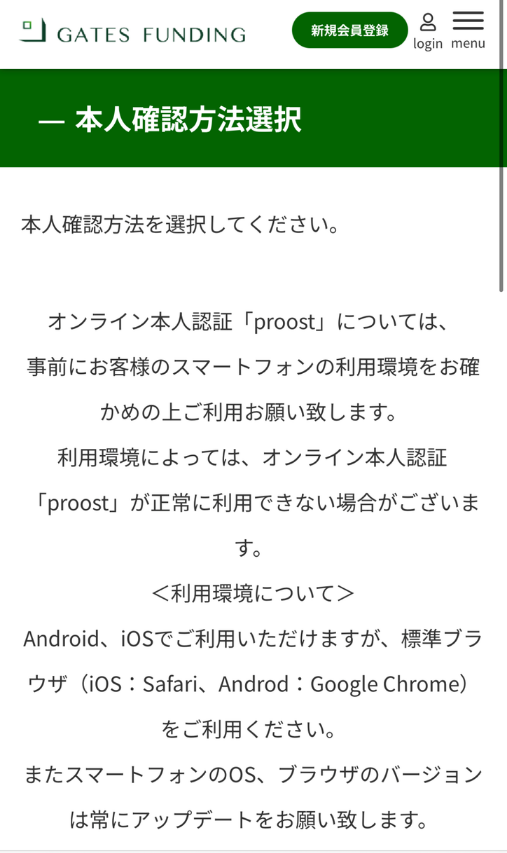 GATES FUNDING

新規会員登録

login

menu

— 本人確認方法選択

本人確認方法を選択してください。

オンライン本人認証「proost」については、事前にお客様のスマートフォンの利用環境をお確かめの上ご利用お願い致します。
利用環境によっては、オンライン本人認証「proost」が正常に利用できない場合がございます。
＜利用環境について＞
Android、iOSでご利用いただけますが、標準ブラウザ（iOS：Safari、Androd：Google Chrome）をご利用ください。
またスマートフォンのOS、ブラウザのバージョンは常にアップデートをお願い致します。